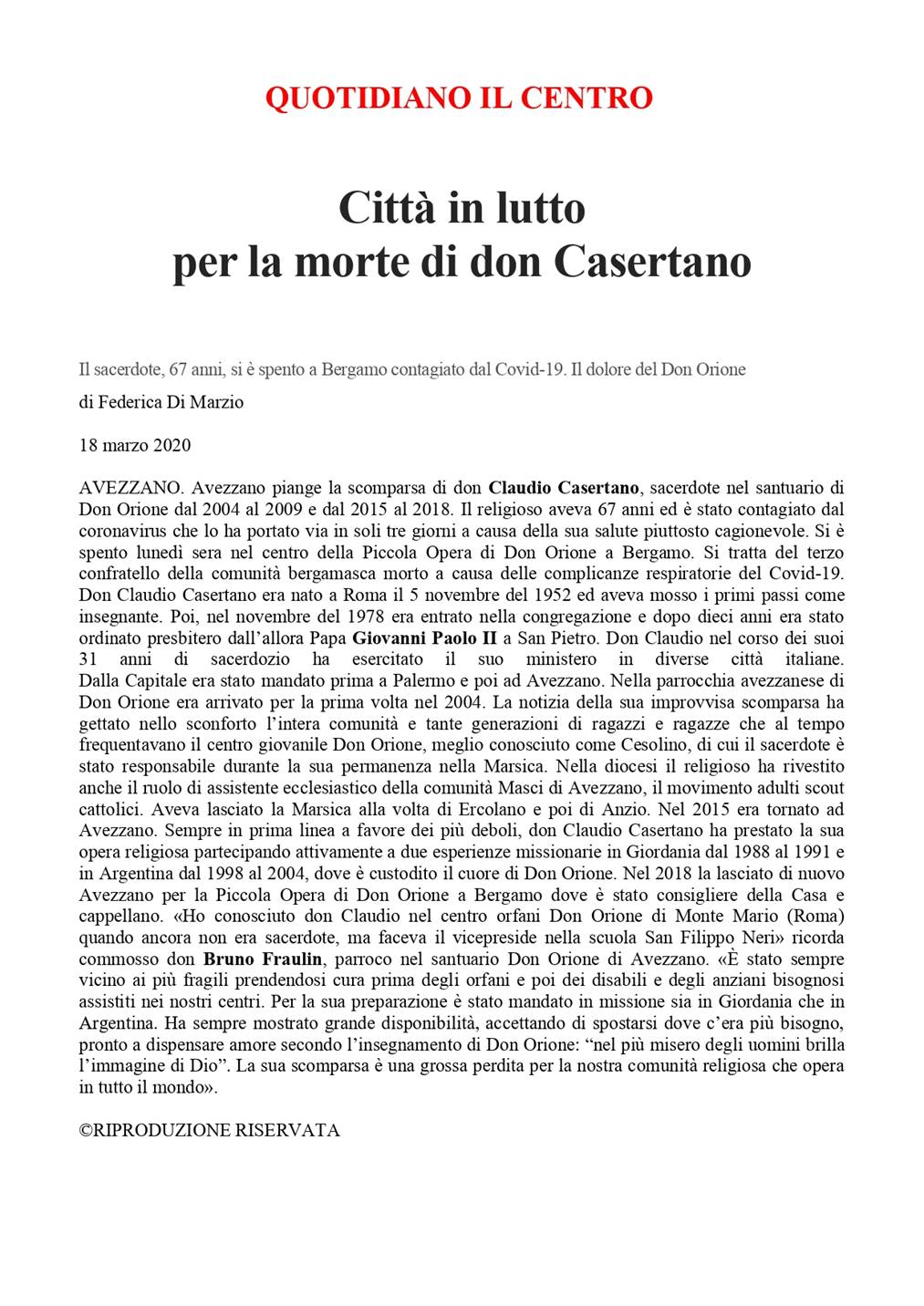 QUOTIDIANO IL CENTRO

Città in lutto
per la morte di don Casertano

Il sacerdote, 67 anni, si è spento a Bergamo contagiato dal Covid-19. Il dolore del Don Orione

di Federica Di Marzio

18 marzo 2020

AVEZZANO. Avezzano piange la scomparsa di don Claudio Casertano, sacerdote nel santuario di Don Orione dal 2004 al 2009 e dal 2015 al 2018. Il religioso aveva 67 anni ed è stato contagiato dal coronavirus che lo ha portato via in soli tre giorni a causa della sua salute piuttosto cagionevole. Si è spento lunedì sera nel centro della Piccola Opera di Don Orione a Bergamo. Si tratta del terzo confratello della comunità bergamasca morto a causa delle complicanze respiratorie del Covid-19. Don Claudio Casertano era nato a Roma il 5 novembre del 1952 ed aveva mosso i primi passi come insegnante. Poi, nel novembre del 1978 era entrato nella congregazione e dopo dieci anni era stato ordinato presbitero dall'allora Papa Giovanni Paolo II a San Pietro. Don Claudio nel corso dei suoi 31 anni di sacerdozio ha esercitato il suo ministero in diverse città italiane. Dalla Capitale era stato mandato prima a Palermo e poi ad Avezzano. Nella parrocchia avezzanese di Don Orione era arrivato per la prima volta nel 2004. La notizia della sua improvvisa scomparsa ha gettato nello sconforto l'intera comunità e tante generazioni di ragazzi e ragazze che al tempo frequentavano il centro giovanile Don Orione, meglio conosciuto come Cesolino, di cui il sacerdote è stato responsabile durante la sua permanenza nella Marsica. Nella diocesi il religioso ha rivestito anche il ruolo di assistente ecclesiastico della comunità Masci di Avezzano, il movimento adulti scout cattolici. Aveva lasciato la Marsica alla volta di Ercolano e poi di Anzio. Nel 2015 era tornato ad Avezzano. Sempre in prima linea a favore dei più deboli, don Claudio Casertano ha prestato la sua opera religiosa partecipando attivamente a due esperienze missionarie in Giordania dal 1988 al 1991 e in Argentina dal 1998 al 2004, dove è custodito il cuore di Don Orione. Nel 2018 la lasciato di nuovo Avezzano per la Piccola Opera di Don Orione a Bergamo dove è stato consigliere della Casa e cappellano. «Ho conosciuto don Claudio nel centro orfani Don Orione di Monte Mario (Roma) quando ancora non era sacerdote, ma faceva il vicepreside nella scuola San Filippo Neri» ricorda commosso don Bruno Fraulin, parroco nel santuario Don Orione di Avezzano. «È stato sempre vicino ai più fragili prendendosi cura prima degli orfani e poi dei disabili e degli anziani bisognosi assistiti nei nostri centri. Per la sua preparazione è stato mandato in missione sia in Giordania che in Argentina. Ha sempre mostrato grande disponibilità, accettando di spostarsi dove c'era più bisogno, pronto a dispensare amore secondo l'insegnamento di Don Orione: "nel più misero degli uomini brilla l'immagine di Dio". La sua scomparsa è una grossa perdita per la nostra comunità religiosa che opera in tutto il mondo».

©RIPRODUZIONE RISERVATA